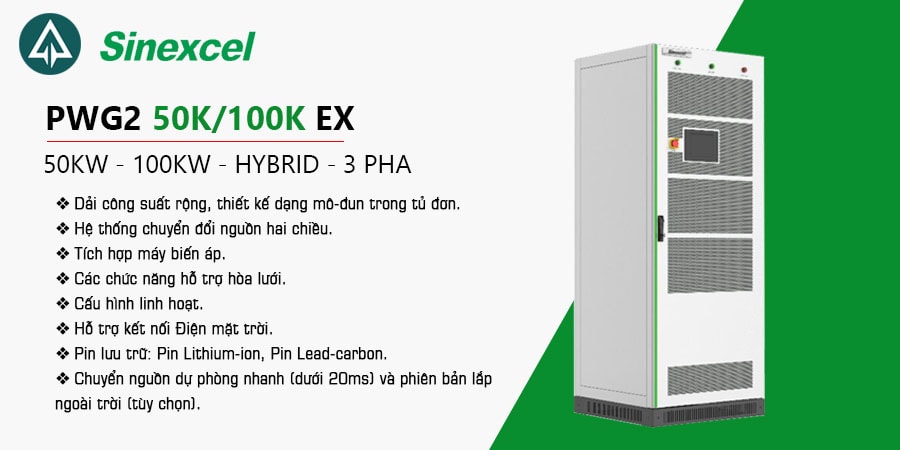 Sinexcel

PWG2 50K/100K EX

50KW - 100KW - HYBRID - 3 PHA

❖ Dải công suất rộng, thiết kế dạng mô-đun trong tủ đơn.
❖ Hệ thống chuyển đổi nguồn hai chiều.
❖ Tích hợp máy biến áp.
❖ Các chức năng hỗ trợ hòa lưới.
❖ Cấu hình linh hoạt.
❖ Hỗ trợ kết nối Điện mặt trời.
❖ Pin lưu trữ: Pin Lithium-ion, Pin Lead-carbon.
❖ Chuyển nguồn dự phòng nhanh (dưới 20ms) và phiên bản lắp ngoài trời (tùy chọn).

Sinexcel